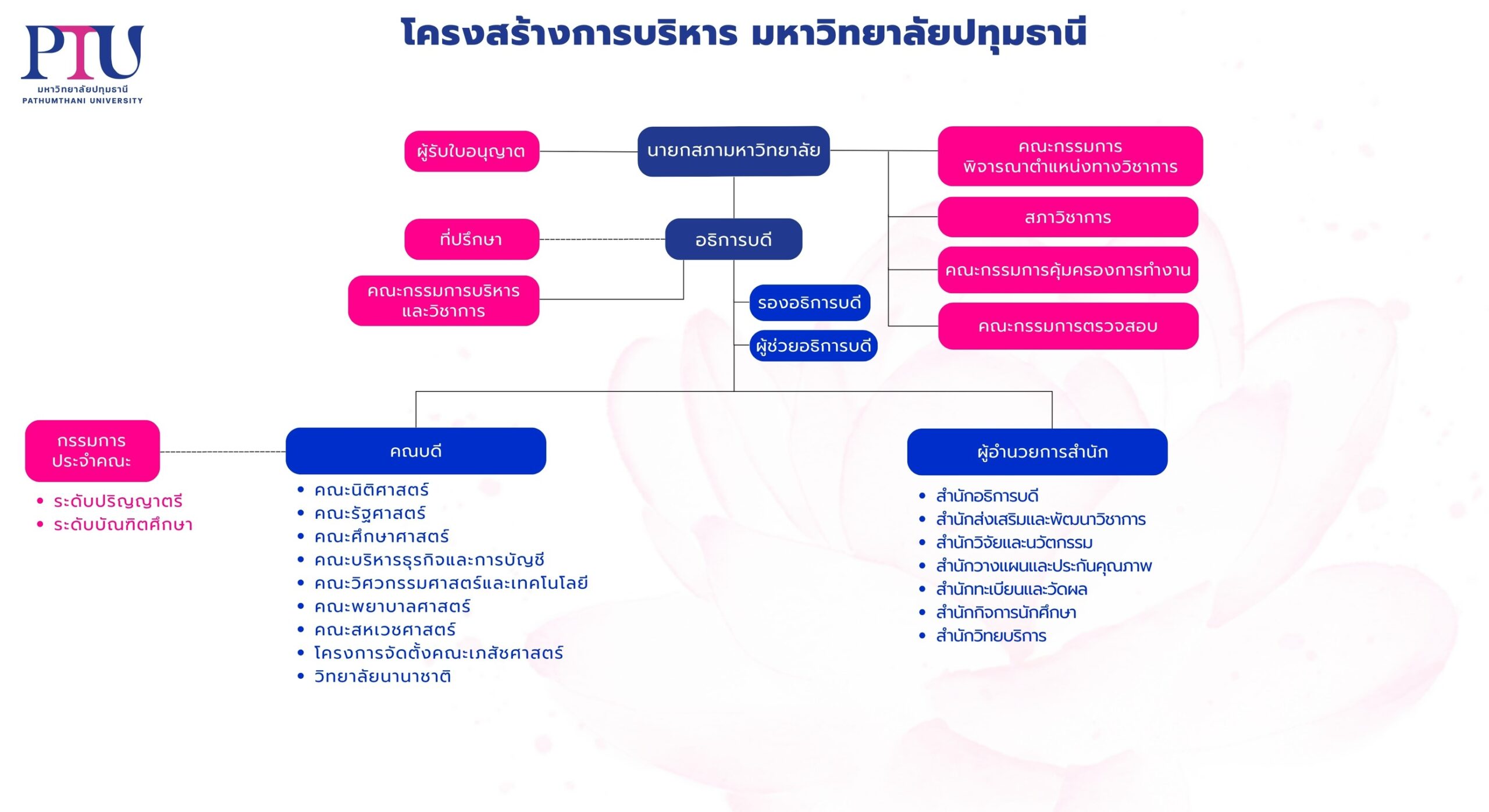 PTU
มหาวิทยาลัยปทุมธานี
PATHUMTHANI UNIVERSITY

โครงสร้างการบริหาร มหาวิทยาลัยปทุมธานี

ผู้รับใบอนุญาต

นายกสภามหาวิทยาลัย

คณะกรรมการ พิจารณาตำแหน่งทางวิชาการ

สภาวิชาการ

คณะกรรมการคุ้มครองการทำงาน

คณะกรรมการตรวจสอบ

ที่ปรึกษา

อธิการบดี

คณะกรรมการบริหาร และวิชาการ

รองอธิการบดี

ผู้ช่วยอธิการบดี

กรรมการ ประจำคณะ

- ระดับปริญญาตรี
- ระดับบัณฑิตศึกษา

คณบดี

- คณะนิติศาสตร์
- คณะรัฐศาสตร์
- คณะศึกษาศาสตร์
- คณะบริหารธุรกิจและการบัญชี
- คณะวิศวกรรมศาสตร์และเทคโนโลยี
- คณะพยาบาลศาสตร์
- คณะสหเวชศาสตร์
- โครงการจัดตั้งคณะเภสัชศาสตร์
- วิทยาลัยนานาชาติ

ผู้อำนวยการสำนัก

- สำนักอธิการบดี
- สำนักส่งเสริมและพัฒนาวิชาการ
- สำนักวิจัยและนวัตกรรม
- สำนักวางแผนและประกันคุณภาพ
- สำนักทะเบียนและวัดผล
- สำนักกิจการนักศึกษา
- สำนักวิทยบริการ